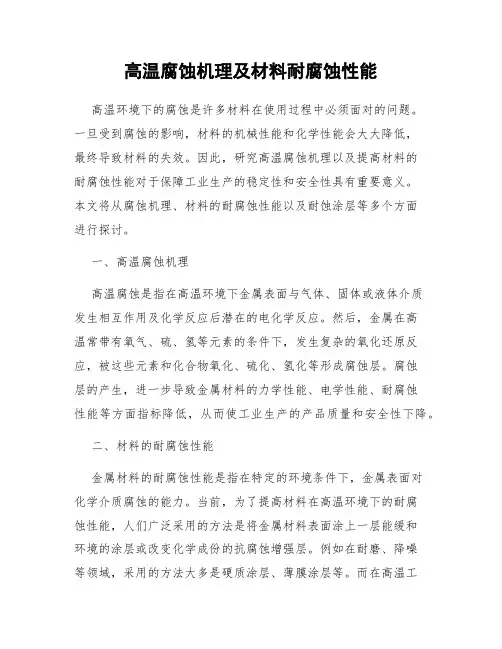 高温腐蚀机理及材料耐腐蚀性能

高温环境下的腐蚀是许多材料在使用过程中必须面对的问题。一旦受到腐蚀的影响，材料的机械性能和化学性能会大大降低，最终导致材料的失效。因此，研究高温腐蚀机理以及提高材料的耐腐蚀性能对于保障工业生产的稳定性和安全性具有重要意义。本文将从腐蚀机理、材料的耐腐蚀性能以及耐蚀涂层等多个方面进行探讨。

一、高温腐蚀机理

高温腐蚀是指在高温环境下金属表面与气体、固体或液体介质发生相互作用及化学反应后潜在的电化学反应。然后，金属在高温常带有氧气、硫、氢等元素的条件下，发生复杂的氧化还原反应，被这些元素和化合物氧化、硫化、氢化等形成腐蚀层。腐蚀层的产生，进一步导致金属材料的力学性能、电学性能、耐腐蚀性能等方面指标降低，从而使工业生产的产品质量和安全性下降。

二、材料的耐腐蚀性能

金属材料的耐腐蚀性能是指在特定的环境条件下，金属表面对化学介质腐蚀的能力。当前，为了提高材料在高温环境下的耐腐蚀性能，人们广泛采用的方法是将金属材料表面涂上一层能缓和环境的涂层或改变化学成份的抗腐蚀增强层。例如在耐磨、降噪等领域，采用的方法大多是硬质涂层、薄膜涂层等。而在高温工